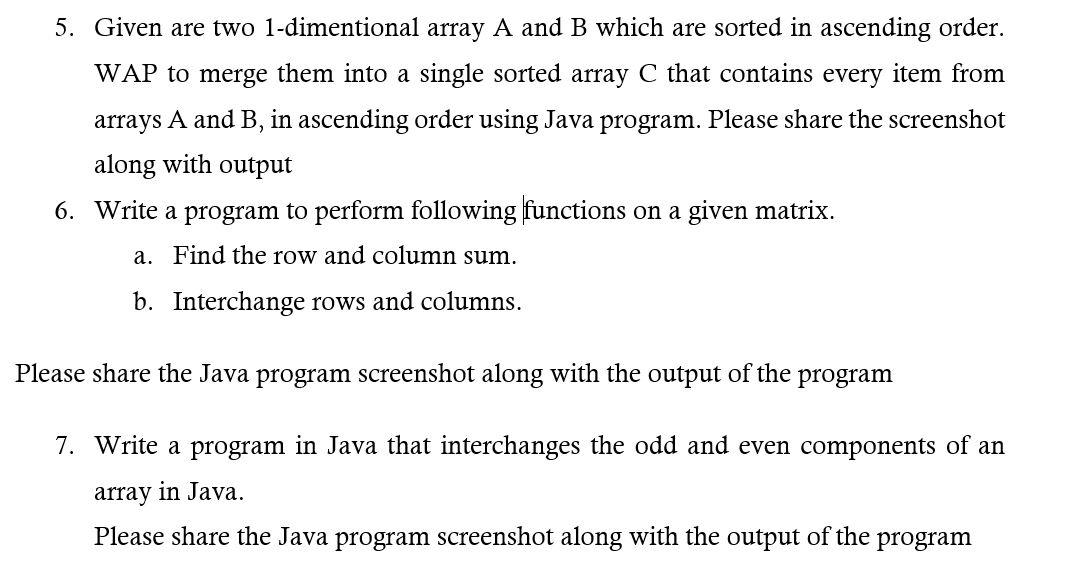 5. Given are two 1-dimentional array A and B which are sorted in ascending order. WAP to merge them into a single sorted array C that contains every item from arrays A and B, in ascending order using Java program. Please share the screenshot along with output

6. Write a program to perform following functions on a given matrix.

a. Find the row and column sum.

b. Interchange rows and columns.

Please share the Java program screenshot along with the output of the program

7. Write a program in Java that interchanges the odd and even components of an array in Java.

Please share the Java program screenshot along with the output of the program